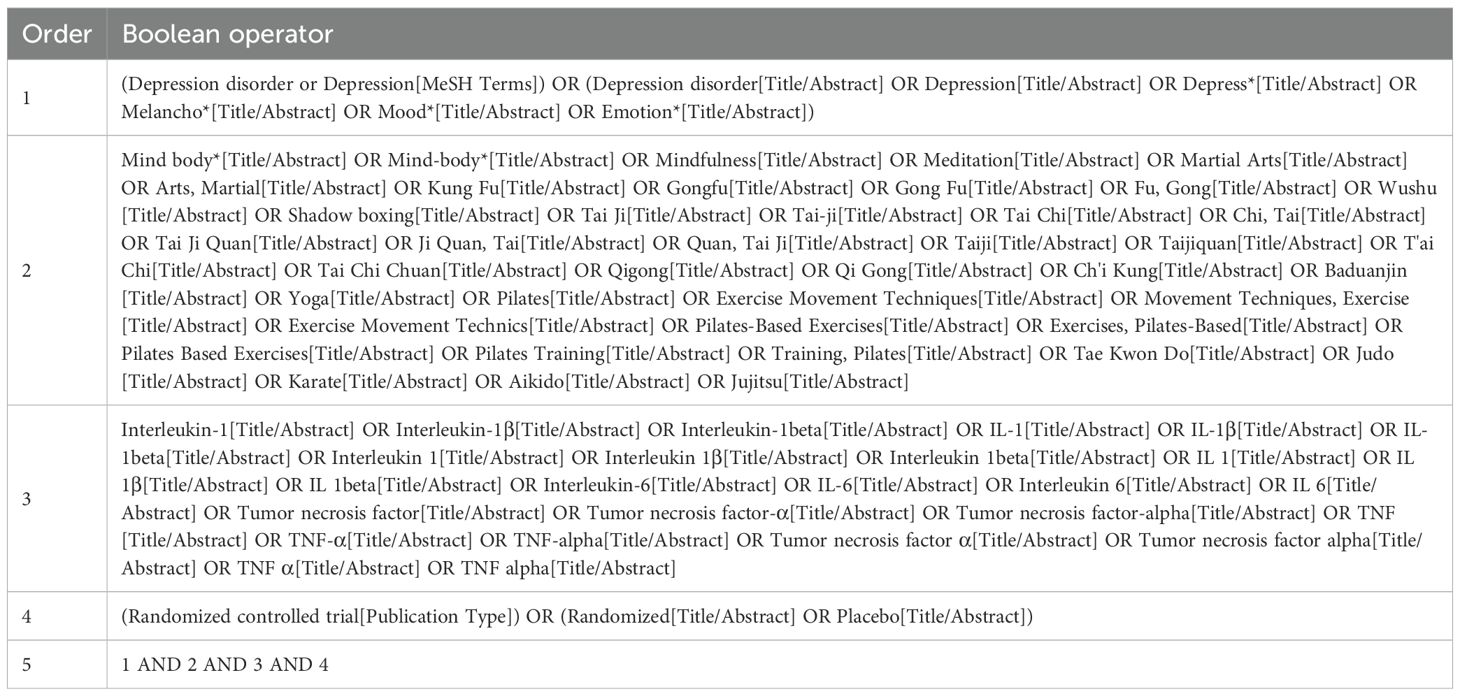 | Order | Boolean operator |
|---|---|
| 1 | (Depression disorder or Depression[MeSH Terms]) OR (Depression disorder[Title/Abstract] OR Depression[Title/Abstract] OR Depress*[Title/Abstract] OR Melancho*[Title/Abstract] OR Mood*[Title/Abstract] OR Emotion*[Title/Abstract]) |
| 2 | Mind body*[Title/Abstract] OR Mind-body*[Title/Abstract] OR Mindfulness[Title/Abstract] OR Meditation[Title/Abstract] OR Martial Arts[Title/Abstract] OR Arts, Martial[Title/Abstract] OR Kung Fu[Title/Abstract] OR Gongfu[Title/Abstract] OR Gong Fu[Title/Abstract] OR Fu, Gong[Title/Abstract] OR Wushu [Title/Abstract] OR Shadow boxing[Title/Abstract] OR Tai Ji[Title/Abstract] OR Tai-ji[Title/Abstract] OR Tai Chi[Title/Abstract] OR Chi, Tai[Title/Abstract] OR Tai Ji Quan[Title/Abstract] OR Ji Quan, Tai[Title/Abstract] OR Quan, Tai Ji[Title/Abstract] OR Taiji[Title/Abstract] OR Taijiquan[Title/Abstract] OR T'ai Chi[Title/Abstract] OR Tai Chi Chuan[Title/Abstract] OR Qigong[Title/Abstract] OR Qi Gong[Title/Abstract] OR Ch'i Kung[Title/Abstract] OR Baduanjin [Title/Abstract] OR Yoga[Title/Abstract] OR Pilates[Title/Abstract] OR Exercise Movement Techniques[Title/Abstract] OR Movement Techniques, Exercise [Title/Abstract] OR Exercise Movement Technics[Title/Abstract] OR Pilates-Based Exercises[Title/Abstract] OR Exercises, Pilates-Based[Title/Abstract] OR Pilates Based Exercises[Title/Abstract] OR Pilates Training[Title/Abstract] OR Training, Pilates[Title/Abstract] OR Tae Kwon Do[Title/Abstract] OR Judo [Title/Abstract] OR Karate[Title/Abstract] OR Aikido[Title/Abstract] OR Jujitsu[Title/Abstract] |
| 3 | Interleukin-1[Title/Abstract] OR Interleukin-1β[Title/Abstract] OR Interleukin-1beta[Title/Abstract] OR IL-1[Title/Abstract] OR IL-1β[Title/Abstract] OR IL-1beta[Title/Abstract] OR Interleukin 1[Title/Abstract] OR Interleukin 1β[Title/Abstract] OR Interleukin 1beta[Title/Abstract] OR IL 1[Title/Abstract] OR IL 1β[Title/Abstract] OR IL 1beta[Title/Abstract] OR Interleukin-6[Title/Abstract] OR IL-6[Title/Abstract] OR Interleukin 6[Title/Abstract] OR IL 6[Title/Abstract] OR Tumor necrosis factor[Title/Abstract] OR Tumor necrosis factor-α[Title/Abstract] OR Tumor necrosis factor-alpha[Title/Abstract] OR TNF [Title/Abstract] OR TNF-α[Title/Abstract] OR TNF-alpha[Title/Abstract] OR Tumor necrosis factor α[Title/Abstract] OR Tumor necrosis factor alpha[Title/Abstract] OR TNF α[Title/Abstract] OR TNF alpha[Title/Abstract] |
| 4 | (Randomized controlled trial[Publication Type]) OR (Randomized[Title/Abstract] OR Placebo[Title/Abstract]) |
| 5 | 1 AND 2 AND 3 AND 4 |